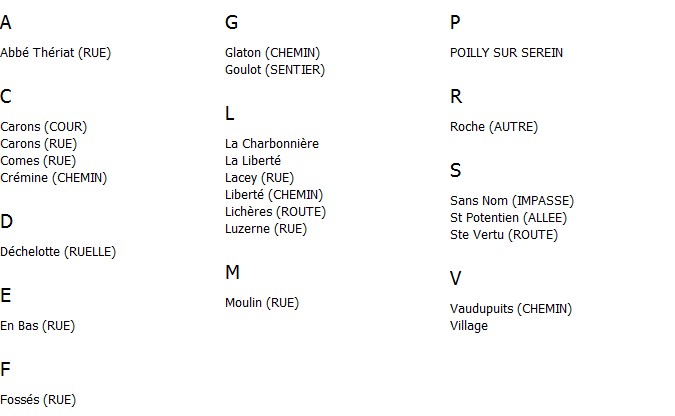 A

Abbé Thériat (RUE)

C

Carons (COUR)
Carons (RUE)
Comes (RUE)
Crémine (CHEMIN)

D

Déchelotte (RUELLE)

E

En Bas (RUE)

F

Fossés (RUE)

G

Glaton (CHEMIN)
Goulot (SENTIER)

L

La Charbonnière
La Liberté
Lacey (RUE)
Liberté (CHEMIN)
Lichères (ROUTE)
Luzerne (RUE)

M

Moulin (RUE)

P

POILLY SUR SEREIN

R

Roche (AUTRE)

S

Sans Nom (IMPASSE)
St Potentien (ALLEE)
Ste Vertu (ROUTE)

V

Vaudupuits (CHEMIN)
Village